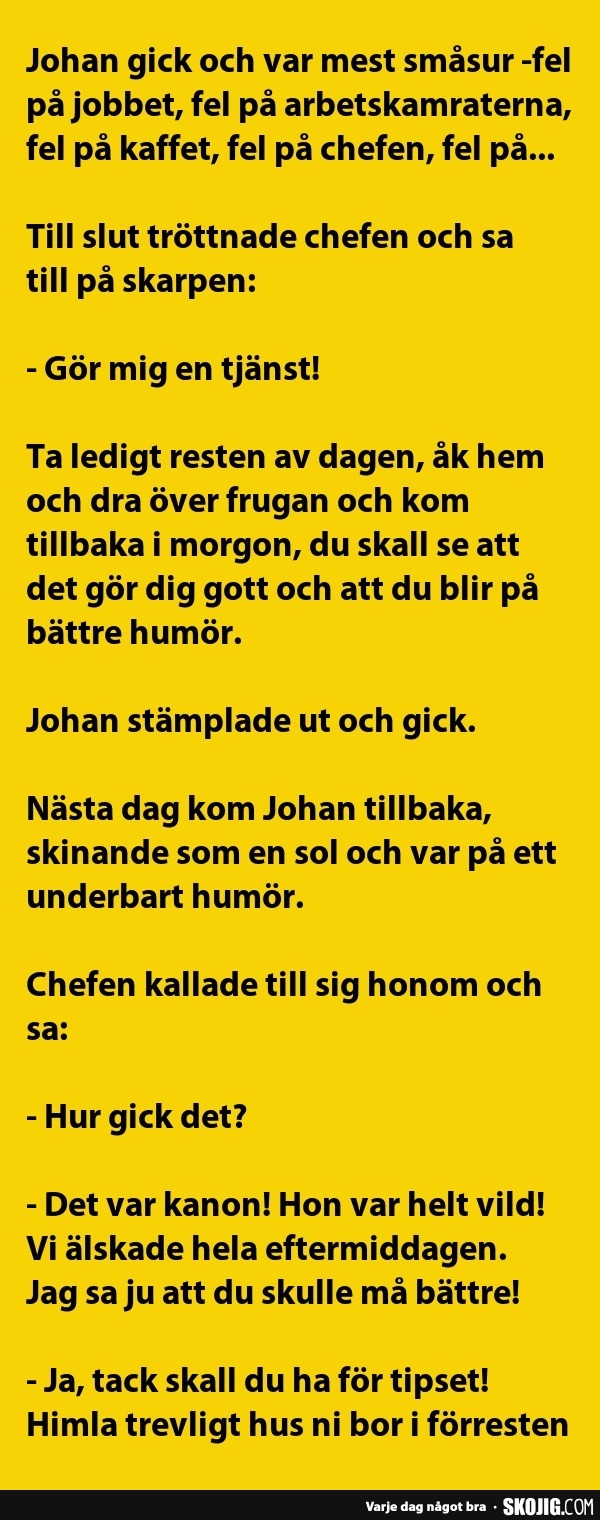 Johan gick och var mest småsur -fel på jobbet, fel på arbetskamraterna, fel på kaffet, fel på chefen, fel på...

Till slut tröttnade chefen och sa till på skarpen:

- Gör mig en tjänst!

Ta ledigt resten av dagen, åk hem och dra över frugan och kom tillbaka i morgon, du skall se att det gör dig gott och att du blir på bättre humör.

Johan stämplade ut och gick.

Nästa dag kom Johan tillbaka, skinande som en sol och var på ett underbart humör.

Chefen kallade till sig honom och sa:

- Hur gick det?

- Det var kanon! Hon var helt vild! Vi älskade hela eftermiddagen. Jag sa ju att du skulle må bättre!

- Ja, tack skall du ha för tipset! Himla trevligt hus ni bor i förresten

Varje dag något bra · SKOJIG.COM